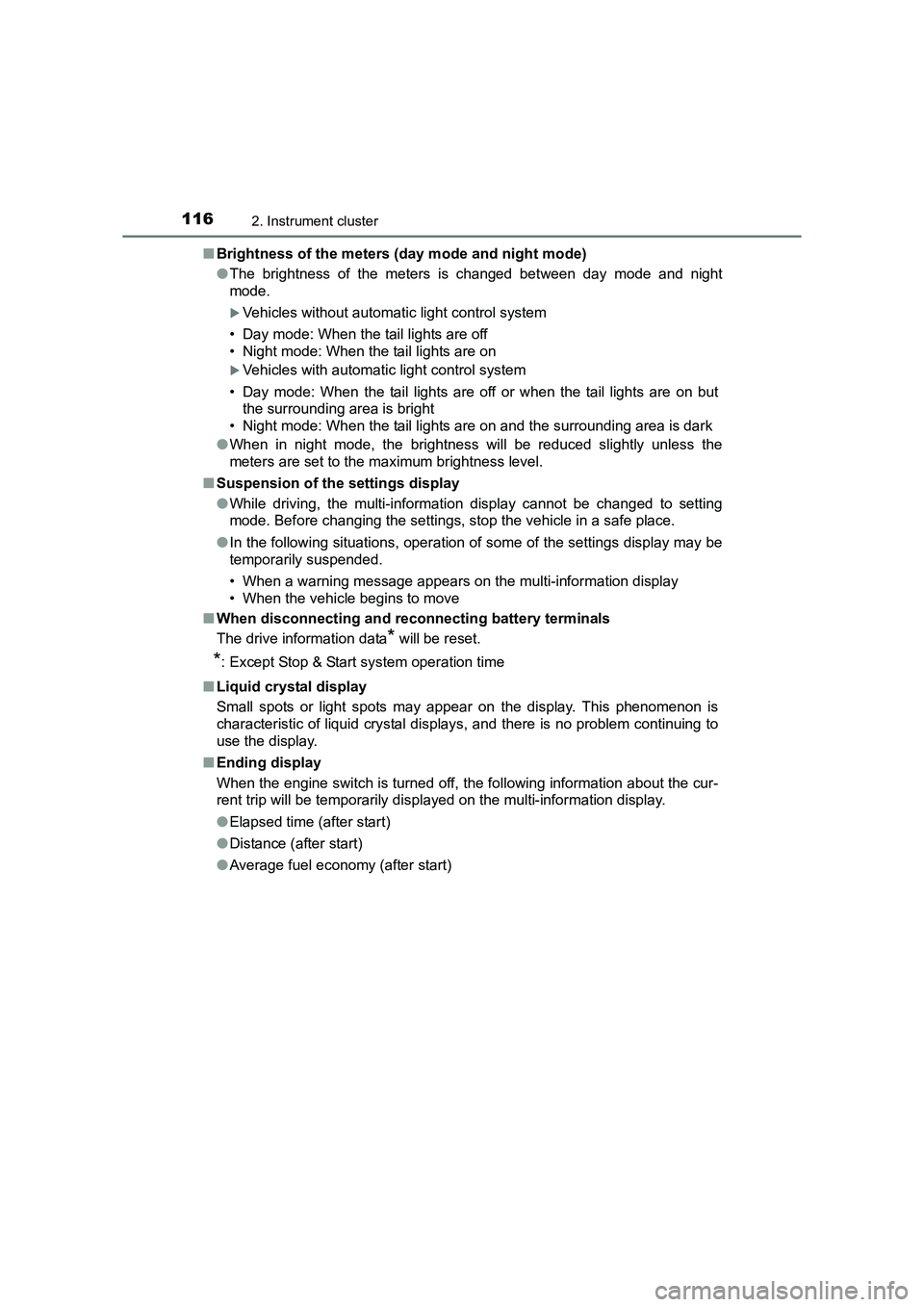 116 2. Instrument cluster

■ Brightness of the meters (day mode and night mode)

● The brightness of the meters is changed between day mode and night mode.

▶ Vehicles without automatic light control system

• Day mode: When the tail lights are off
• Night mode: When the tail lights are on

▶ Vehicles with automatic light control system

• Day mode: When the tail lights are off or when the tail lights are on but the surrounding area is bright
• Night mode: When the tail lights are on and the surrounding area is dark

● When in night mode, the brightness will be reduced slightly unless the meters are set to the maximum brightness level.

■ Suspension of the settings display

● While driving, the multi-information display cannot be changed to setting mode. Before changing the settings, stop the vehicle in a safe place.

● In the following situations, operation of some of the settings display may be temporarily suspended.

• When a warning message appears on the multi-information display
• When the vehicle begins to move

■ When disconnecting and reconnecting battery terminals

The drive information data* will be reset.

*: Except Stop & Start system operation time

■ Liquid crystal display

Small spots or light spots may appear on the display. This phenomenon is characteristic of liquid crystal displays, and there is no problem continuing to use the display.

■ Ending display

When the engine switch is turned off, the following information about the current trip will be temporarily displayed on the multi-information display.

● Elapsed time (after start)

● Distance (after start)

● Average fuel economy (after start)

carmanualsonline.info